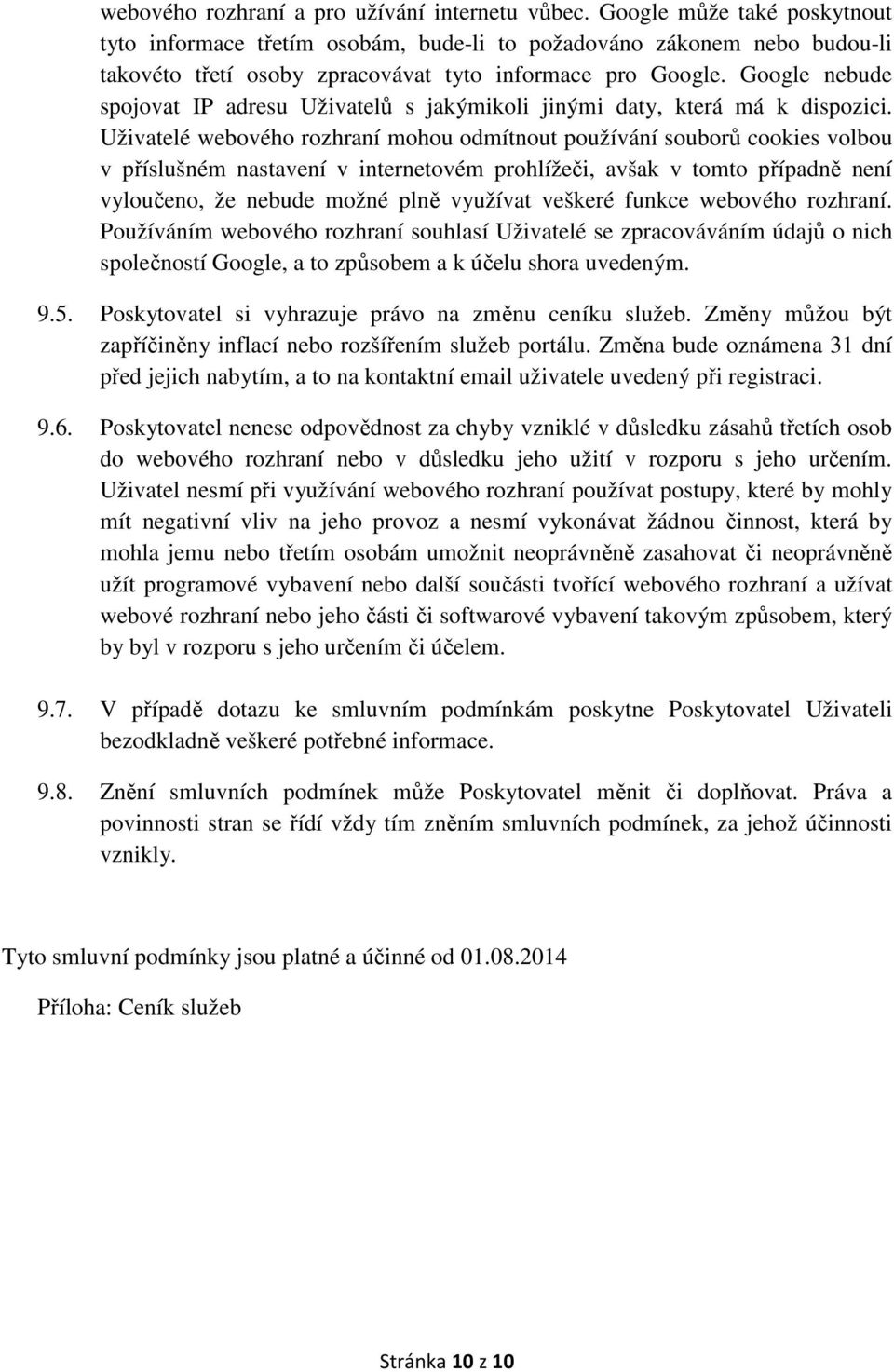 webového rozhraní a pro užívání internetu vůbec. Google může také poskytnout tyto informace třetím osobám, bude-li to požadováno zákonem nebo budou-li takovéto třetí osoby zpracovávat tyto informace pro Google. Google nebude spojovat IP adresu Uživatelů s jakýmikoli jinými daty, která má k dispozici. Uživatelé webového rozhraní mohou odmítnout používání souborů cookies volbou v příslušném nastavení v internetovém prohlížeči, avšak v tomto případně není vyloučeno, že nebude možné plně využívat veškeré funkce webového rozhraní. Používáním webového rozhraní souhlasí Uživatelé se zpracováváním údajů o nich společností Google, a to způsobem a k účelu shora uvedeným.

9.5. Poskytovatel si vyhrazuje právo na změnu ceníku služeb. Změny můžou být zapříčiněny inflací nebo rozšířením služeb portálu. Změna bude oznámena 31 dní před jejich nabytím, a to na kontaktní email uživatele uvedený při registraci.

9.6. Poskytovatel nenese odpovědnost za chyby vzniklé v důsledku zásahů třetích osob do webového rozhraní nebo v důsledku jeho užití v rozporu s jeho určením. Uživatel nesmí při využívání webového rozhraní používat postupy, které by mohly mít negativní vliv na jeho provoz a nesmí vykonávat žádnou činnost, která by mohla jemu nebo třetím osobám umožnit neoprávněně zasahovat či neoprávněně užít programové vybavení nebo další součásti tvořící webového rozhraní a užívat webové rozhraní nebo jeho části či softwarové vybavení takovým způsobem, který by byl v rozporu s jeho určením či účelem.

9.7. V případě dotazu ke smluvním podmínkám poskytne Poskytovatel Uživateli bezodkladně veškeré potřebné informace.

9.8. Znění smluvních podmínek může Poskytovatel měnit či doplňovat. Práva a povinnosti stran se řídí vždy tím zněním smluvních podmínek, za jehož účinnosti vznikly.

Tyto smluvní podmínky jsou platné a účinné od 01.08.2014

Příloha: Ceník služeb

Stránka 10 z 10